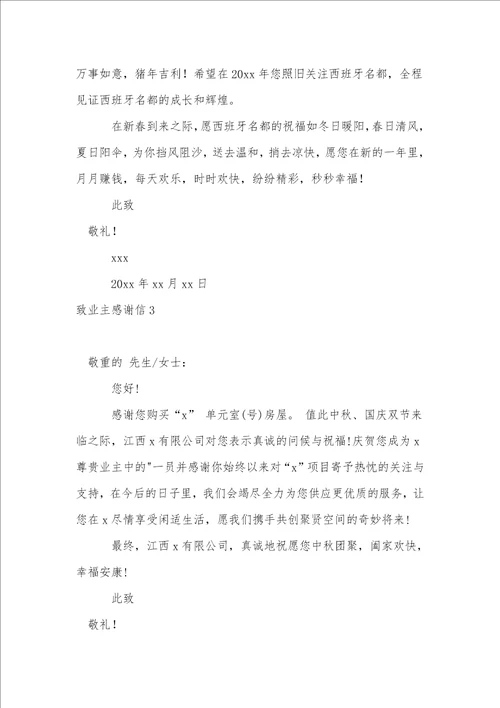 万事如意，猪年吉利！希望在20xx年您照旧关注西班牙名都，全程见证西班牙名都的成长和辉煌。

在新春到来之际，愿西班牙名都的祝福如冬日暖阳，春日清风，夏日阳伞，为你挡风阻沙，送去温和，捎去凉快，愿您在新的一年里，月月赚钱，每天欢乐，时时欢快，纷纷精彩，秒秒幸福！

此致

敬礼！

xxx

20xx年xx月xx日

致业主感谢信3

敬重的 先生/女士：

您好！

感谢您购买“x” 单元室(号)房屋。 值此中秋、国庆双节来临之际，江西x有限公司对您表示真诚的问候与祝福!庆贺您成为x尊贵业主中的"一员并感谢你始终以来对“x”项目寄予热忱的关注与支持，在今后的日子里，我们会竭尽全力为您供应更优质的服务，让您在x尽情享受闲适生活，愿我们携手共创聚贤空间的奇妙将来！

最终，江西x有限公司，真诚地祝愿您中秋团聚，阖家欢快，幸福安康！

此致

敬礼！